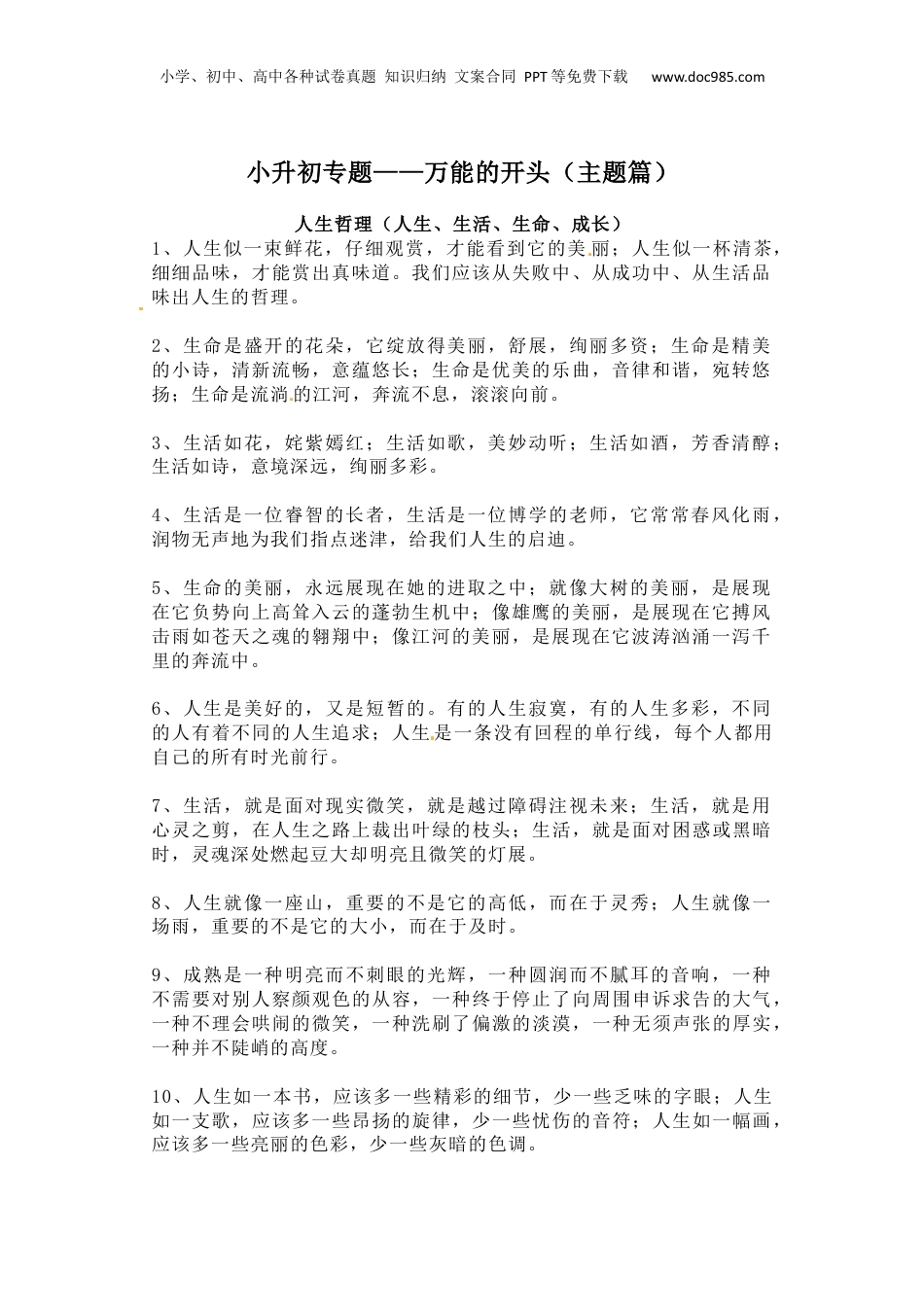 小学、初中、高中各种试卷真题 知识归纳 文案合同 PPT等免费下载 www.doc985.com

小升初专题——万能的开头（主题篇）

人生哲理（人生、生活、生命、成长）

1、人生似一束鲜花，仔细观赏，才能看到它的美丽；人生似一杯清茶，细细品味，才能赏出真味道。我们应该从失败中、从成功中、从生活品味出人生的哲理。

2、生命是盛开的花朵，它绽放得美丽，舒展，绚丽多资；生命是精美的小诗，清新流畅，意蕴悠长；生命是优美的乐曲，音律和谐，宛转悠扬；生命是流淌的江河，奔流不息，滚滚向前。

3、生活如花，姹紫嫣红；生活如歌，美妙动听；生活如酒，芳香清醇；生活如诗，意境深远，绚丽多彩。

4、生活是一位睿智的长者，生活是一位博学的老师，它常常春风化雨，润物无声地为我们指点迷津，给我们人生的启迪。

5、生命的美丽，永远展现在她的进取之中；就像大树的美丽，是展现在它负势向上高耸入云的蓬勃生机中；像雄鹰的美丽，是展现在它搏风击雨如苍天之魂的翱翔中；像江河的美丽，是展现在它波涛汹涌一泻千里的奔流中。

6、人生是美好的，又是短暂的。有的人生寂寞，有的人生多彩，不同的人有着不同的人生追求；人生是一条没有回程的单行线，每个人都用自己的所有时光前行。

7、生活，就是面对现实微笑，就是越过障碍注视未来；生活，就是用心灵之剪，在人生之路上裁出叶绿的枝头；生活，就是面对困惑或黑暗时，灵魂深处燃起豆大却明亮且微笑的灯展。

8、人生就像一座山，重要的不是它的高低，而在于灵秀；人生就像一场雨，重要的不是它的大小，而在于及时。

9、成熟是一种明亮而不刺眼的光辉，一种圆润而不腻耳的音响，一种不需要对别人察颜观色的从容，一种终于停止了向周围申诉求告的大气，一种不理会哄闹的微笑，一种洗刷了偏激的淡漠，一种无须声张的厚实，一种并不陡峭的高度。

10、人生如一本书，应该多一些精彩的细节，少一些乏味的字眼；人生如一支歌，应该多一些昂扬的旋律，少一些忧伤的音符；人生如一幅画，应该多一些亮丽的色彩，少一些灰暗的色调。